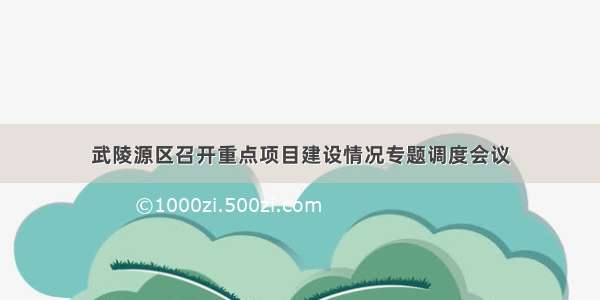 武陵源区召开重点项目建设情况专题调度会议

©1000zi.500zi.com